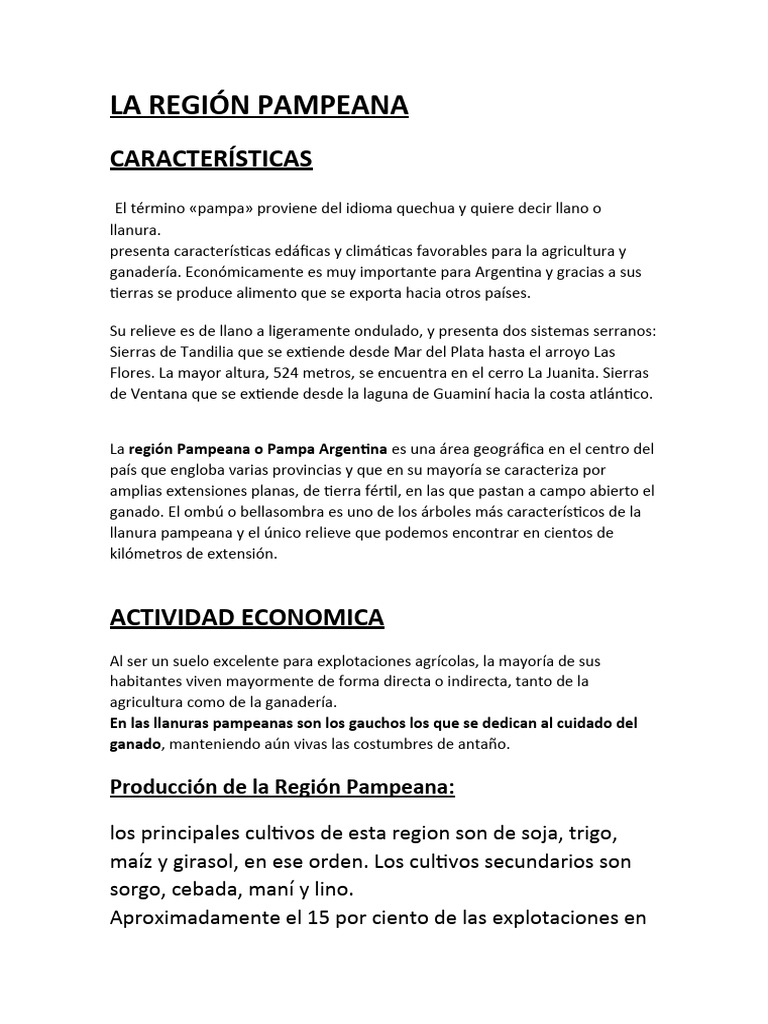 LA REGIÓN PAMPEANA

CARACTERÍSTICAS

El término «pampa» proviene del idioma quechua y quiere decir llano o llanura.
presenta características edáficas y climáticas favorables para la agricultura y ganadería. Económicamente es muy importante para Argentina y gracias a sus tierras se produce alimento que se exporta hacia otros países.

Su relieve es de llano a ligeramente ondulado, y presenta dos sistemas serranos: Sierras de Tandilia que se extiende desde Mar del Plata hasta el arroyo Las Flores. La mayor altura, 524 metros, se encuentra en el cerro La Juanita. Sierras de Ventana que se extiende desde la laguna de Guaminí hacia la costa atlántico.

La región Pampeana o Pampa Argentina es una área geográfica en el centro del país que engloba varias provincias y que en su mayoría se caracteriza por amplias extensiones planas, de tierra fértil, en las que pastan a campo abierto el ganado. El ombú o bellasombra es uno de los árboles más característicos de la llanura pampeana y el único relieve que podemos encontrar en cientos de kilómetros de extensión.

ACTIVIDAD ECONOMICA

Al ser un suelo excelente para explotaciones agrícolas, la mayoría de sus habitantes viven mayormente de forma directa o indirecta, tanto de la agricultura como de la ganadería.
En las llanuras pampeanas son los gauchos los que se dedican al cuidado del ganado, manteniendo aún vivas las costumbres de antaño.

Producción de la Región Pampeana:

los principales cultivos de esta region son de soja, trigo, maíz y girasol, en ese orden. Los cultivos secundarios son sorgo, cebada, maní y lino.
Aproximadamente el 15 por ciento de las explotaciones en